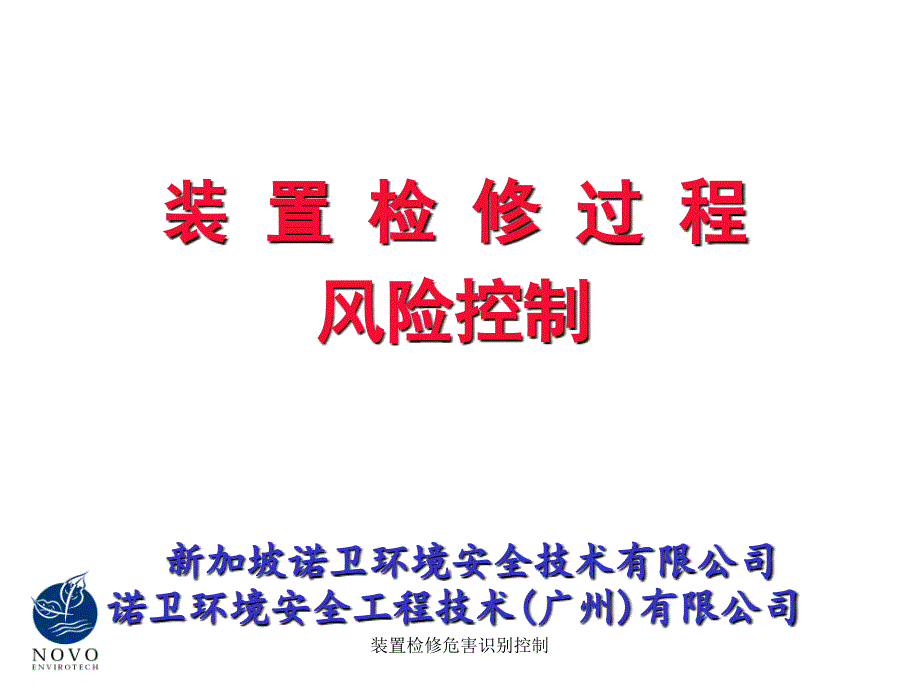 装 置 检 修 过 程
风险控制

新加坡诺卫环境安全技术有限公司
诺卫环境安全工程技术(广州)有限公司

NOVO
ENVIROTECH

装置检修危害识别控制